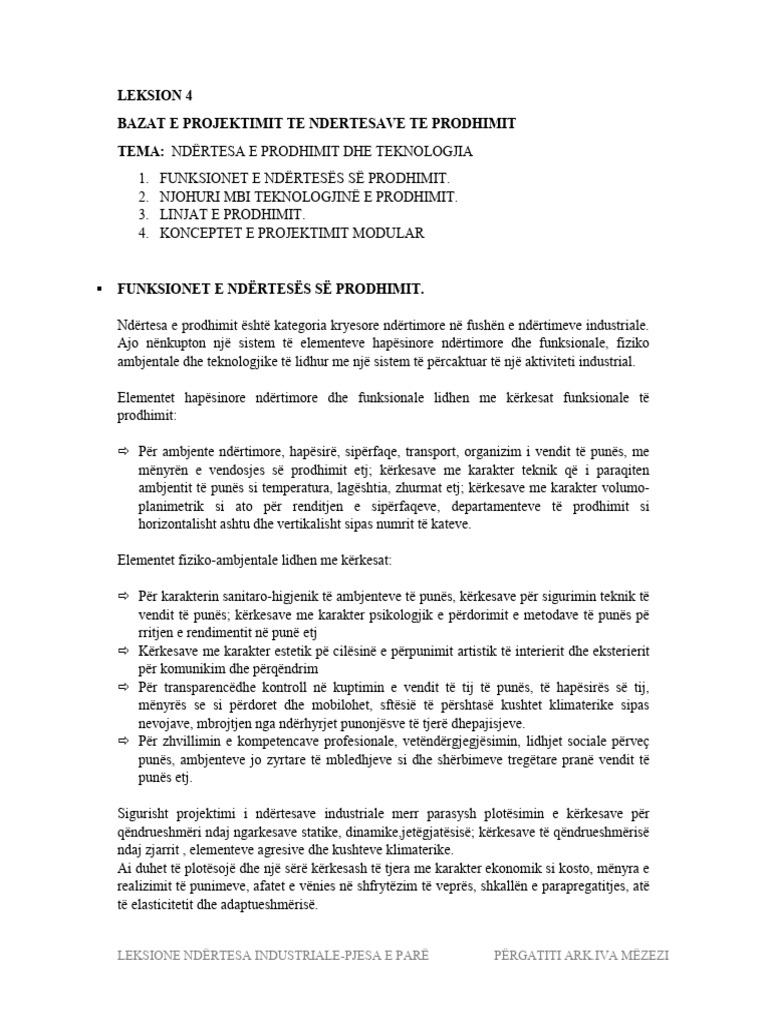 LEKSION 4

BAZAT E PROJEKTIMIT TE NDERTESAVE TE PRODHIMIT

TEMA: NDËRTESA E PRODHIMIT DHE TEKNOLOGJIA

1. FUNKSIONET E NDËRTESËS SË PRODHIMIT.
2. NJOHURI MBI TEKNOLOGJINË E PRODHIMIT.
3. LINJAT E PRODHIMIT.
4. KONCEPTET E PROJEKTIMIT MODULAR

▪ FUNKSIONET E NDËRTESËS SË PRODHIMIT.

Ndërtesa e prodhimit është kategoria kryesore ndërtimore në fushën e ndërtimeve industriale. Ajo nënkupton një sistem të elementeve hapësinore ndërtimore dhe funksionale, fiziko ambjentale dhe teknologjike të lidhur me një sistem të përcaktuar të një aktiviteti industrial.

Elementet hapësinore ndërtimore dhe funksionale lidhen me kërkesat funksionale të prodhimit:

⇨ Për ambjente ndërtimore, hapësirë, sipërfaqe, transport, organizim i vendit të punës, me mënyrën e vendosjes së prodhimit etj; kërkesave me karakter teknik që i paraqiten ambjentit të punës si temperatura, lagështia, zhurmat etj; kërkesave me karakter volumo-planimetrik si ato për renditjen e sipërfaqeve, departamenteve të prodhimit si horizontalisht ashtu dhe vertikalisht sipas numrit të kateve.

Elementet fiziko-ambjentale lidhen me kërkesat:

⇨ Për karakterin sanitaro-higjenik të ambjenteve të punës, kërkesave për sigurimin teknik të vendit të punës; kërkesave me karakter psikologjik e përdorimit e metodave të punës pë rritjen e rendimentit në punë etj
⇨ Kërkesave me karakter estetik pë cilësinë e përpunimit artistik të interierit dhe eksterierit për komunikim dhe përqëndrim
⇨ Për transparencëdhe kontroll në kuptimin e vendit të tij të punës, të hapësirës së tij, mënyrës se si përdoret dhe mobilohet, sftësië të përshtasë kushtet klimaterike sipas nevojave, mbrojtjen nga ndërhyrjet punonjësve të tjerë dhepajisjeve.
⇨ Për zhvillimin e kompetencave profesionale, vetëndërgjegjësimin, lidhjet sociale përveç punës, ambjenteve jo zyrtare të mbledhjeve si dhe shërbimeve tregëtare pranë vendit të punës etj.

Sigurisht projektimi i ndërtesave industriale merr parasysh plotësimin e kërkesave për qëndrueshmëri ndaj ngarkesave statike, dinamike,jetëgjatësisë; kërkesave të qëndrueshmërisë ndaj zjarrit , elementeve agresive dhe kushteve klimaterike.
Ai duhet të plotësojë dhe një sërë kërkesash të tjera me karakter ekonomik si kosto, mënyra e realizimit të punimeve, afatet e vënies në shfrytëzim të veprës, shkallën e parapregatitjes, atë të elasticitetit dhe adaptueshmërisë.

LEKSIONE NDËRTESA INDUSTRIALE-PJESA E PARË    PËRGATITI ARK.IVA MËZEZI